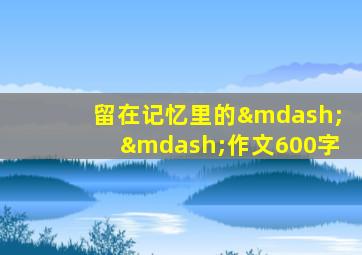 留在记忆里的&mdash;&mdash;作文600字